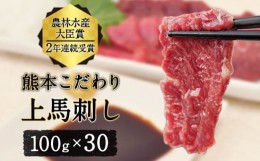 農林水産
大臣賞
2年連続受賞

熊本こだわり
上馬刺し
100g×30